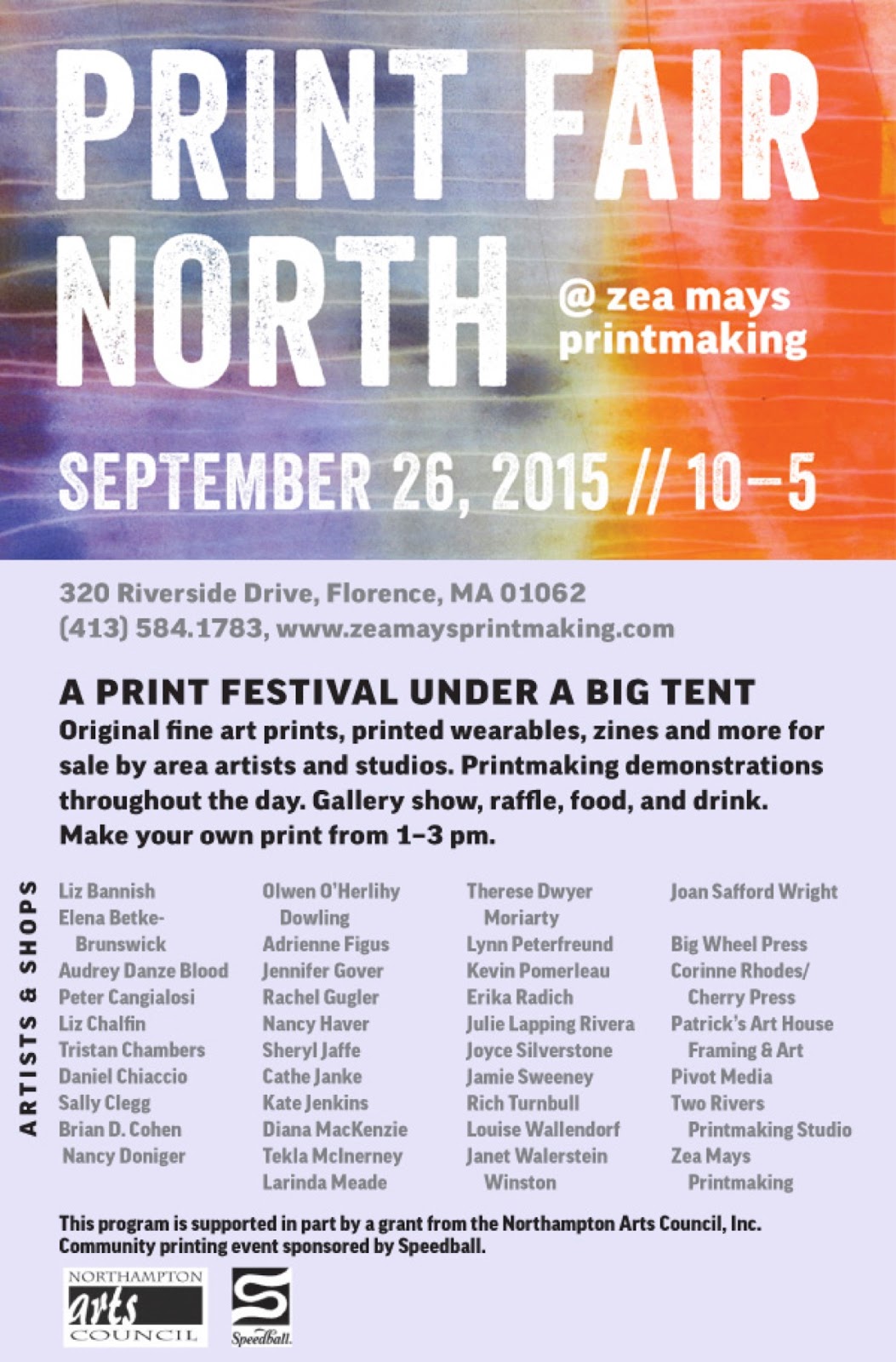 PRINT FAIR NORTH

@ zea mays printmaking

SEPTEMBER 26, 2015 // 10–5

320 Riverside Drive, Florence, MA 01062
(413) 584.1783, www.zeamaysprintmaking.com

A PRINT FESTIVAL UNDER A BIG TENT

Original fine art prints, printed wearables, zines and more for sale by area artists and studios. Printmaking demonstrations throughout the day. Gallery show, raffle, food, and drink. Make your own print from 1–3 pm.

ARTISTS & SHOPS

Liz Bannish
Elena Betke-Brunswick
Audrey Danze Blood
Peter Cangialosi
Liz Chalfin
Tristan Chambers
Daniel Chiaccio
Sally Clegg
Brian D. Cohen
Nancy Doniger

Olwen O'Herlihy Dowling
Adrienne Figus
Jennifer Gover
Rachel Gugler
Nancy Haver
Sheryl Jaffe
Cathe Janke
Kate Jenkins
Diana MacKenzie
Tekla McInerney
Larinda Meade

Therese Dwyer Moriarty
Lynn Peterfreund
Kevin Pomerleau
Erika Radich
Julie Lapping Rivera
Joyce Silverstone
Jamie Sweeney
Rich Turnbull
Louise Wallendorf
Janet Walerstein Winston

Joan Safford Wright

Big Wheel Press
Corinne Rhodes/ Cherry Press
Patrick's Art House Framing & Art
Pivot Media
Two Rivers Printmaking Studio
Zea Mays Printmaking

This program is supported in part by a grant from the Northampton Arts Council, Inc.
Community printing event sponsored by Speedball.

NORTHAMPTON
arts
COUNCIL

Speedball.